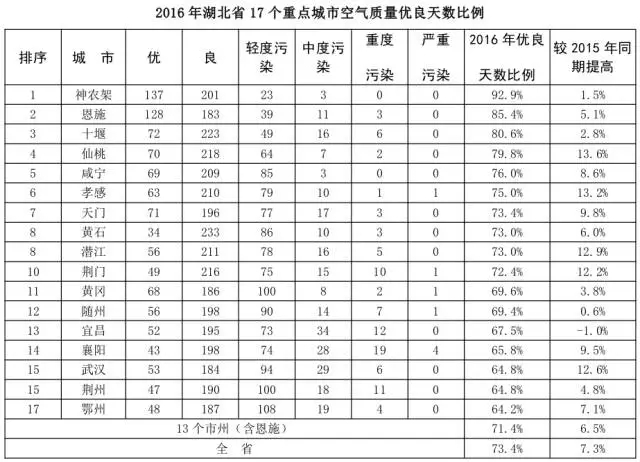 2016 年湖北省 17 个重点城市空气质量优良天数比例

| 排序 | 城　市 | 优 | 良 | 轻度污染 | 中度污染 | 重度污染 | 严重污染 | 2016 年优良天数比例 | 较 2015 年同期提高 |
|---|---|---|---|---|---|---|---|---|---|
| 1 | 神农架 | 137 | 201 | 23 | 3 | 0 | 0 | 92.9% | 1.5% |
| 2 | 恩施 | 128 | 183 | 39 | 11 | 3 | 0 | 85.4% | 5.1% |
| 3 | 十堰 | 72 | 223 | 49 | 16 | 6 | 0 | 80.6% | 2.8% |
| 4 | 仙桃 | 70 | 218 | 64 | 7 | 2 | 0 | 79.8% | 13.6% |
| 5 | 咸宁 | 69 | 209 | 85 | 3 | 0 | 0 | 76.0% | 8.6% |
| 6 | 孝感 | 63 | 210 | 79 | 10 | 1 | 1 | 75.0% | 13.2% |
| 7 | 天门 | 71 | 196 | 77 | 17 | 3 | 0 | 73.4% | 9.8% |
| 8 | 黄石 | 34 | 233 | 86 | 10 | 3 | 0 | 73.0% | 6.0% |
| 8 | 潜江 | 56 | 211 | 78 | 16 | 5 | 0 | 73.0% | 12.9% |
| 10 | 荆门 | 49 | 216 | 75 | 15 | 10 | 1 | 72.4% | 12.2% |
| 11 | 黄冈 | 68 | 186 | 100 | 8 | 2 | 1 | 69.6% | 3.8% |
| 12 | 随州 | 56 | 198 | 90 | 14 | 7 | 1 | 69.4% | 0.6% |
| 13 | 宜昌 | 52 | 195 | 73 | 34 | 12 | 0 | 67.5% | -1.0% |
| 14 | 襄阳 | 43 | 198 | 74 | 28 | 19 | 4 | 65.8% | 9.5% |
| 15 | 武汉 | 53 | 184 | 94 | 29 | 6 | 0 | 64.8% | 12.6% |
| 15 | 荆州 | 47 | 190 | 100 | 18 | 11 | 0 | 64.8% | 4.8% |
| 17 | 鄂州 | 48 | 187 | 108 | 19 | 4 | 0 | 64.2% | 7.1% |
| 13 个市州（含恩施） | | | | | | | | 71.4% | 6.5% |
| 全　省 | | | | | | | | 73.4% | 7.3% |